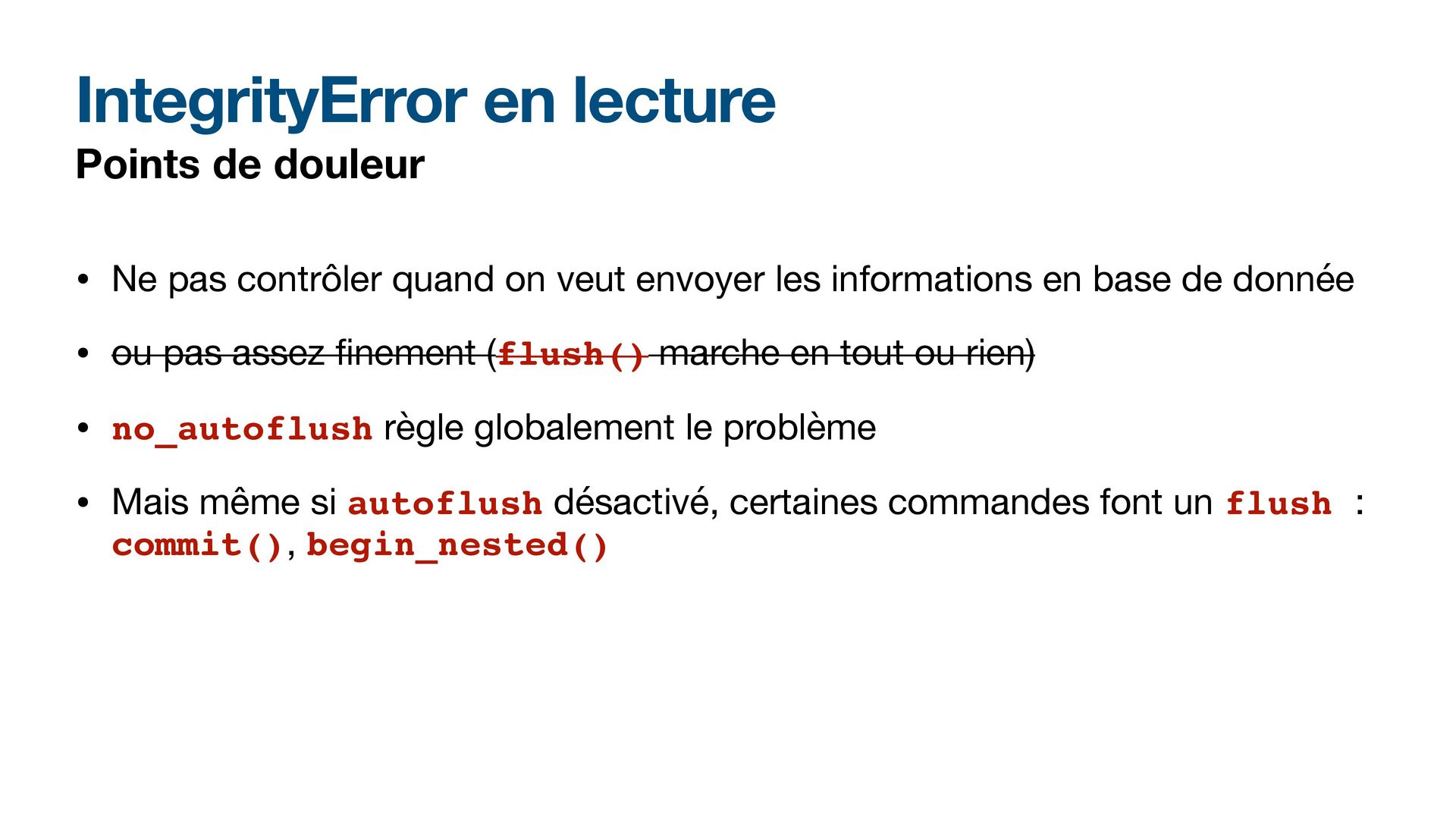 IntegrityError en lecture
Points de douleur

• Ne pas contrôler quand on veut envoyer les informations en base de donnée

• ou pas assez finement (flush() marche en tout ou rien)

• no_autoflush règle globalement le problème

• Mais même si autoflush désactivé, certaines commandes font un flush : commit(), begin_nested()